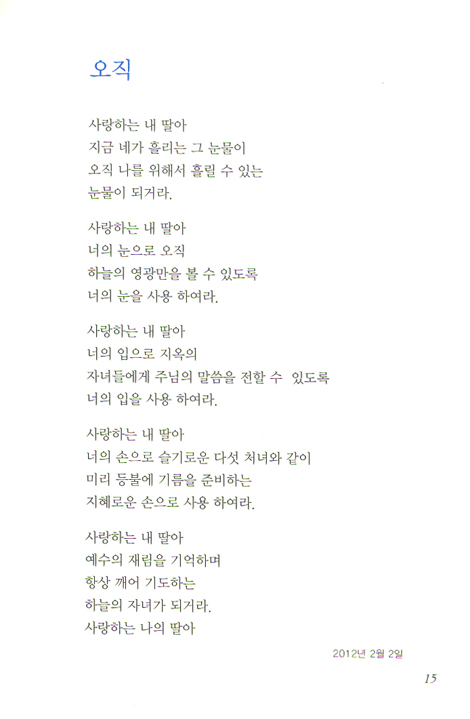 오직

사랑하는 내 딸아
지금 네가 흘리는 그 눈물이
오직 나를 위해서 흘릴 수 있는
눈물이 되거라.

사랑하는 내 딸아
너의 눈으로 오직
하늘의 영광만을 볼 수 있도록
너의 눈을 사용 하여라.

사랑하는 내 딸아
너의 입으로 지옥의
자녀들에게 주님의 말씀을 전할 수 있도록
너의 입을 사용 하여라.

사랑하는 내 딸아
너의 손으로 슬기로운 다섯 처녀와 같이
미리 등불에 기름을 준비하는
지혜로운 손으로 사용 하여라.

사랑하는 내 딸아
예수의 재림을 기억하며
항상 깨어 기도하는
하늘의 자녀가 되거라.
사랑하는 나의 딸아

2012년 2월 2일

15